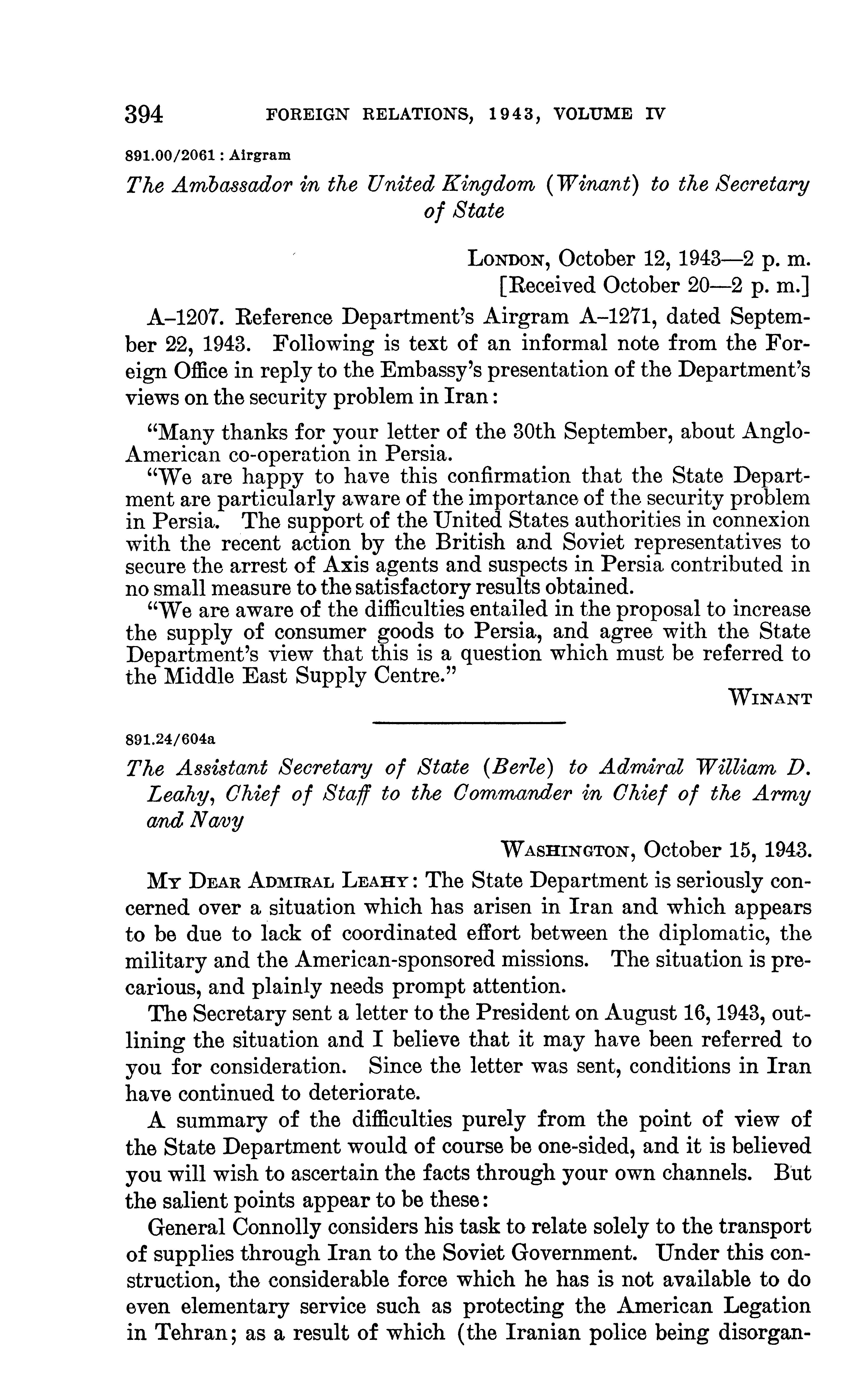 394 FOREIGN RELATIONS, 1943, VOLUME IV

891.00/2061 : Airgram

The Ambassador in the United Kingdom (Winant) to the Secretary of State

LONDON, October 12, 1943—2 p. m.
[Received October 20—2 p. m.]

A–1207. Reference Department's Airgram A–1271, dated September 22, 1943. Following is text of an informal note from the Foreign Office in reply to the Embassy's presentation of the Department's views on the security problem in Iran:

"Many thanks for your letter of the 30th September, about Anglo-American co-operation in Persia.

"We are happy to have this confirmation that the State Department are particularly aware of the importance of the security problem in Persia. The support of the United States authorities in connexion with the recent action by the British and Soviet representatives to secure the arrest of Axis agents and suspects in Persia contributed in no small measure to the satisfactory results obtained.

"We are aware of the difficulties entailed in the proposal to increase the supply of consumer goods to Persia, and agree with the State Department's view that this is a question which must be referred to the Middle East Supply Centre."

WINANT

891.24/604a

The Assistant Secretary of State (Berle) to Admiral William D. Leahy, Chief of Staff to the Commander in Chief of the Army and Navy

WASHINGTON, October 15, 1943.

MY DEAR ADMIRAL LEAHY: The State Department is seriously concerned over a situation which has arisen in Iran and which appears to be due to lack of coordinated effort between the diplomatic, the military and the American-sponsored missions. The situation is precarious, and plainly needs prompt attention.

The Secretary sent a letter to the President on August 16, 1943, outlining the situation and I believe that it may have been referred to you for consideration. Since the letter was sent, conditions in Iran have continued to deteriorate.

A summary of the difficulties purely from the point of view of the State Department would of course be one-sided, and it is believed you will wish to ascertain the facts through your own channels. But the salient points appear to be these:

General Connolly considers his task to relate solely to the transport of supplies through Iran to the Soviet Government. Under this construction, the considerable force which he has is not available to do even elementary service such as protecting the American Legation in Tehran; as a result of which (the Iranian police being disorgan-